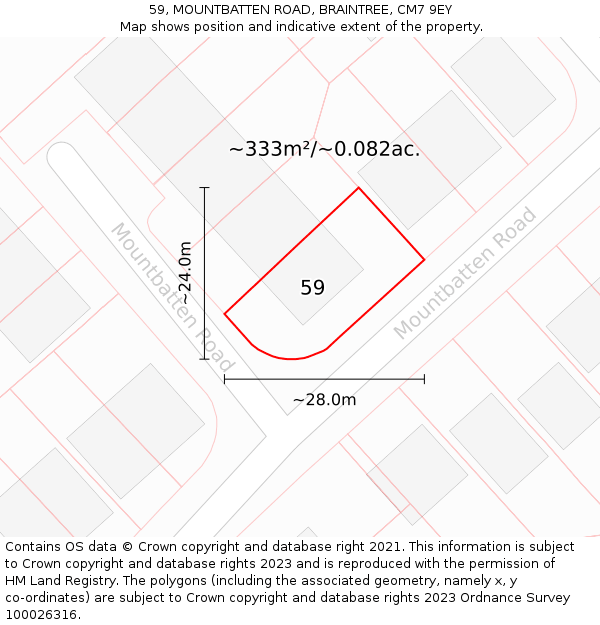 59, MOUNTBATTEN ROAD, BRAINTREE, CM7 9EY
Map shows position and indicative extent of the property.

~333m²/~0.082ac.

Mountbatten Road

~24.0m

59

Mountbatten Road

~28.0m

Contains OS data © Crown copyright and database right 2021. This information is subject to Crown copyright and database rights 2023 and is reproduced with the permission of HM Land Registry. The polygons (including the associated geometry, namely x, y co-ordinates) are subject to Crown copyright and database rights 2023 Ordnance Survey 100026316.